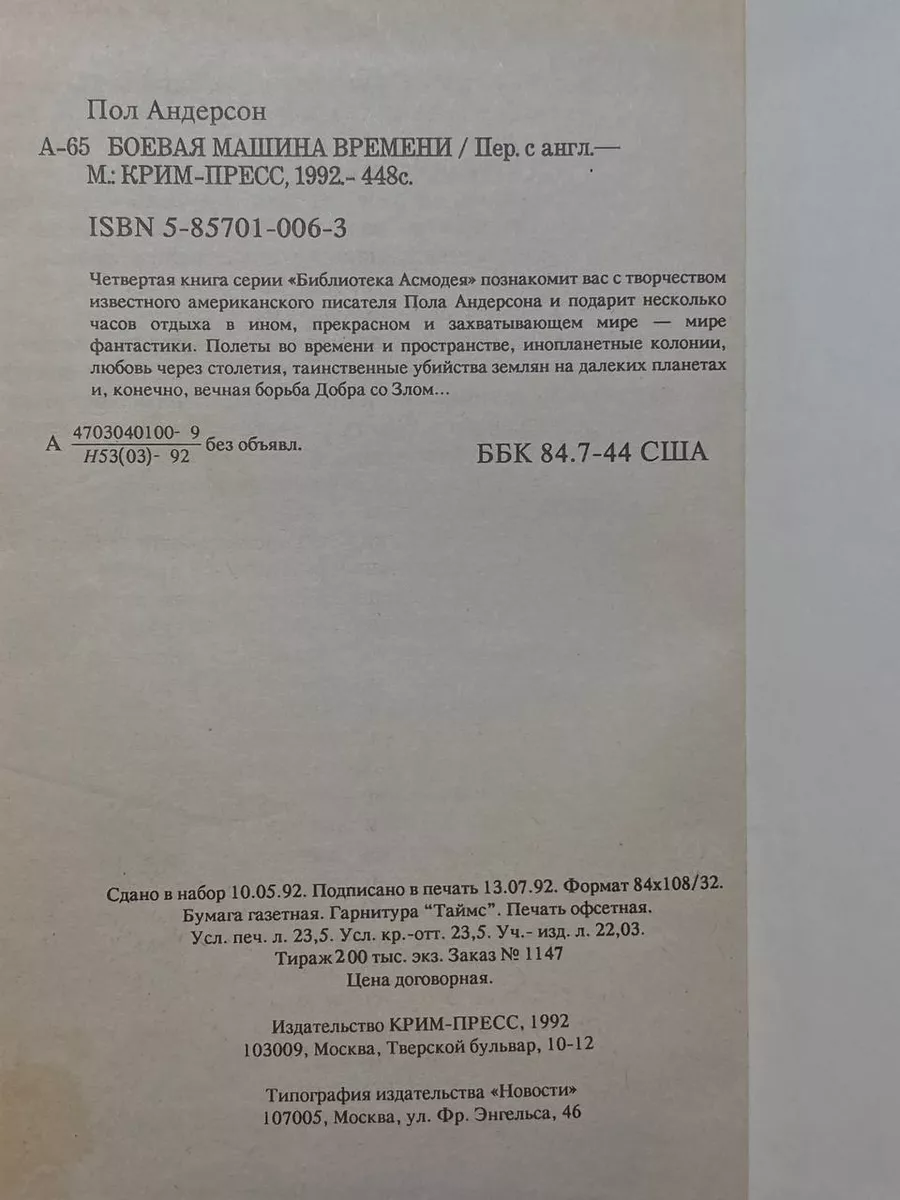 Пол Андерсон

А-65 БОЕВАЯ МАШИНА ВРЕМЕНИ / Пер. с англ.— М.: КРИМ-ПРЕСС, 1992.- 448с.

ISBN 5-85701-006-3

Четвертая книга серии «Библиотека Асмодея» познакомит вас с творчеством известного американского писателя Пола Андерсона и подарит несколько часов отдыха в ином, прекрасном и захватывающем мире — мире фантастики. Полеты во времени и пространстве, инопланетные колонии, любовь через столетия, таинственные убийства землян на далеких планетах и, конечно, вечная борьба Добра со Злом...

А $\frac{4703040100-9}{Н53(03)-92}$ без объявл.

ББК 84.7-44 США

Сдано в набор 10.05.92. Подписано в печать 13.07.92. Формат 84х108/32. Бумага газетная. Гарнитура "Таймс". Печать офсетная. Усл. печ. л. 23,5. Усл. кр.-отт. 23,5. Уч.- изд. л. 22,03. Тираж 200 тыс. экз. Заказ № 1147 Цена договорная.

Издательство КРИМ-ПРЕСС, 1992
103009, Москва, Тверской бульвар, 10-12

Типография издательства «Новости»
107005, Москва, ул. Фр. Энгельса, 46